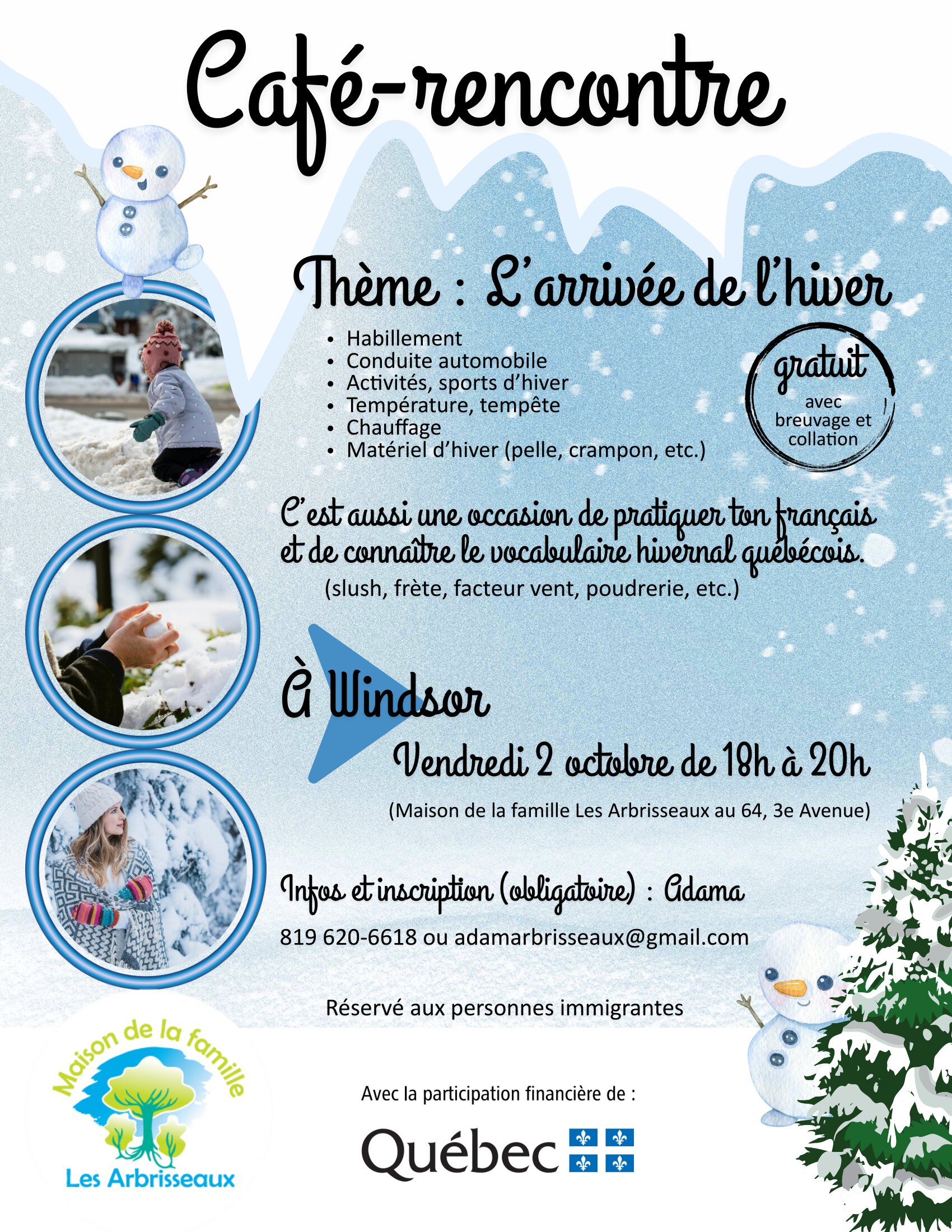 Café-rencontre

Thème : L'arrivée de l'hiver

• Habillement
• Conduite automobile
• Activités, sports d'hiver
• Température, tempête
• Chauffage
• Matériel d'hiver (pelle, crampon, etc.)

gratuit
avec
breuvage et
collation

C'est aussi une occasion de pratiquer ton français et de connaître le vocabulaire hivernal québécois.

(slush, frète, facteur vent, poudrerie, etc.)

À Windsor

Vendredi 2 octobre de 18h à 20h

(Maison de la famille Les Arbrisseaux au 64, 3e Avenue)

Infos et inscription (obligatoire) : Adama

819 620-6618 ou adamarbrisseaux@gmail.com

Réservé aux personnes immigrantes

Maison de la famille
Les Arbrisseaux

Avec la participation financière de :

Québec